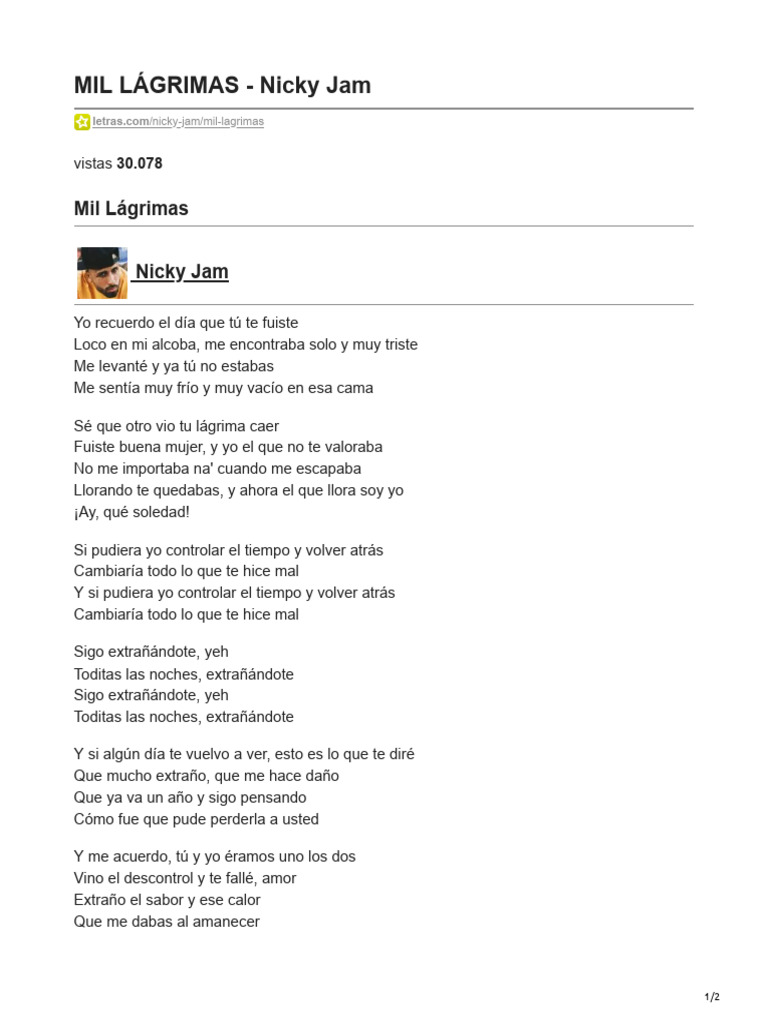 MIL LÁGRIMAS - Nicky Jam

letras.com/nicky-jam/mil-lagrimas

vistas 30.078

Mil Lágrimas

Nicky Jam

Yo recuerdo el día que tú te fuiste
Loco en mi alcoba, me encontraba solo y muy triste
Me levanté y ya tú no estabas
Me sentía muy frío y muy vacío en esa cama

Sé que otro vio tu lágrima caer
Fuiste buena mujer, y yo el que no te valoraba
No me importaba na' cuando me escapaba
Llorando te quedabas, y ahora el que llora soy yo
¡Ay, qué soledad!

Si pudiera yo controlar el tiempo y volver atrás
Cambiaría todo lo que te hice mal
Y si pudiera yo controlar el tiempo y volver atrás
Cambiaría todo lo que te hice mal

Sigo extrañándote, yeh
Toditas las noches, extrañándote
Sigo extrañándote, yeh
Toditas las noches, extrañándote

Y si algún día te vuelvo a ver, esto es lo que te diré
Que mucho extraño, que me hace daño
Que ya va un año y sigo pensando
Cómo fue que pude perderla a usted

Y me acuerdo, tú y yo éramos uno los dos
Vino el descontrol y te fallé, amor
Extraño el sabor y ese calor
Que me dabas al amanecer

1/2